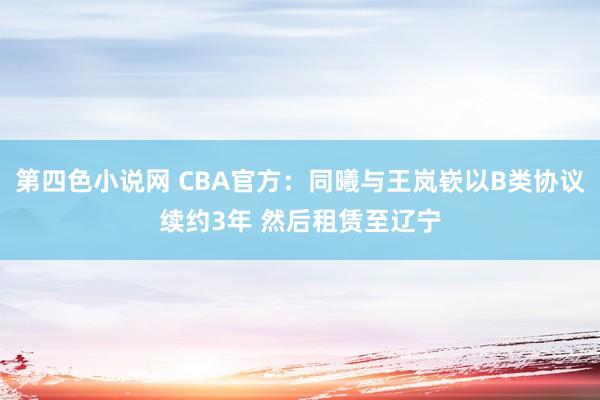 第四色小说网 CBA官方：同曦与王岚嵚以B类协议续约3年 然后租赁至辽宁